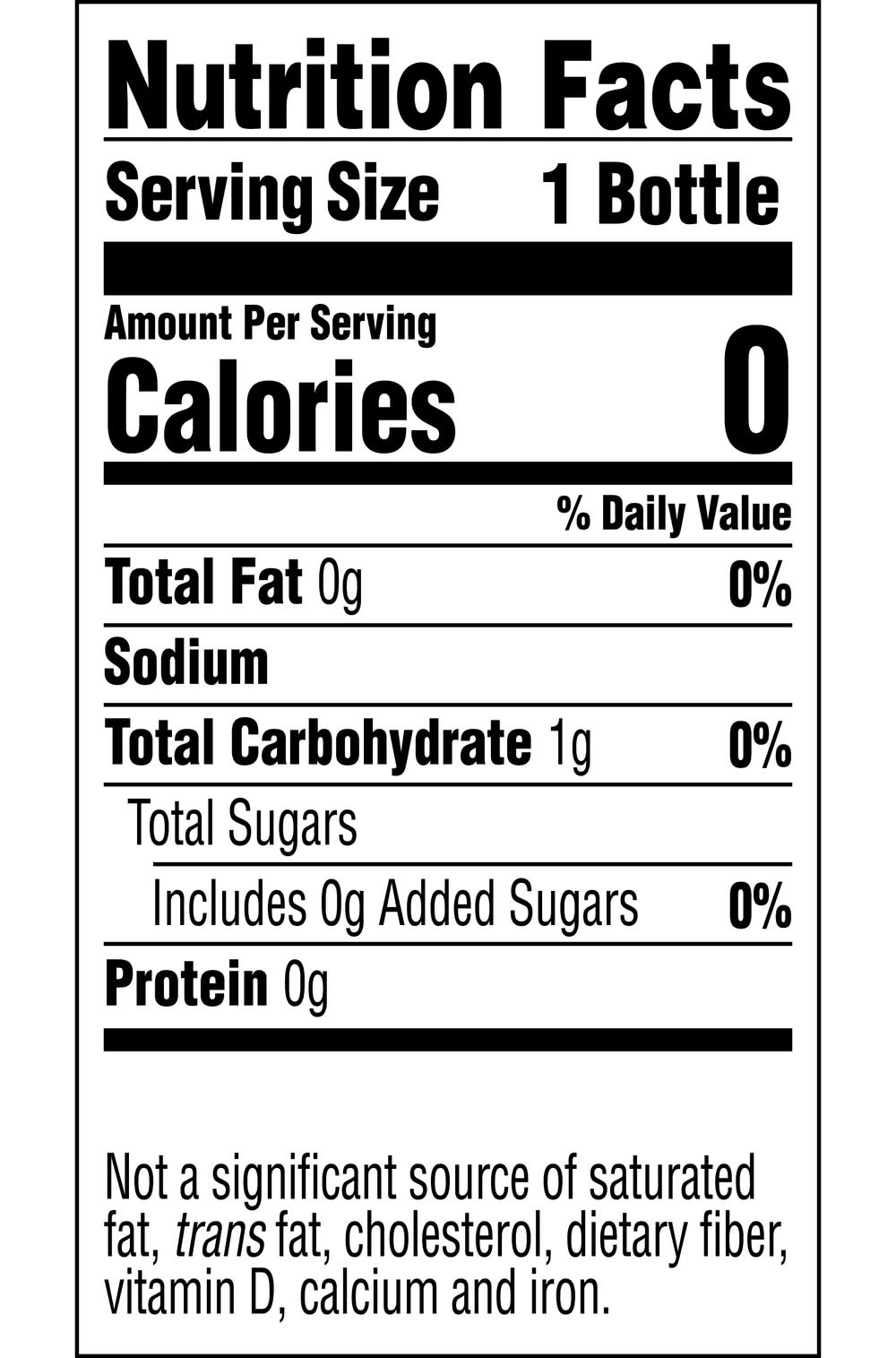 Nutrition Facts
Serving Size 1 Bottle

Amount Per Serving
Calories 0

% Daily Value

Total Fat 0g 0%

Sodium

Total Carbohydrate 1g 0%

Total Sugars

Includes 0g Added Sugars 0%

Protein 0g

Not a significant source of saturated fat, trans fat, cholesterol, dietary fiber, vitamin D, calcium and iron.